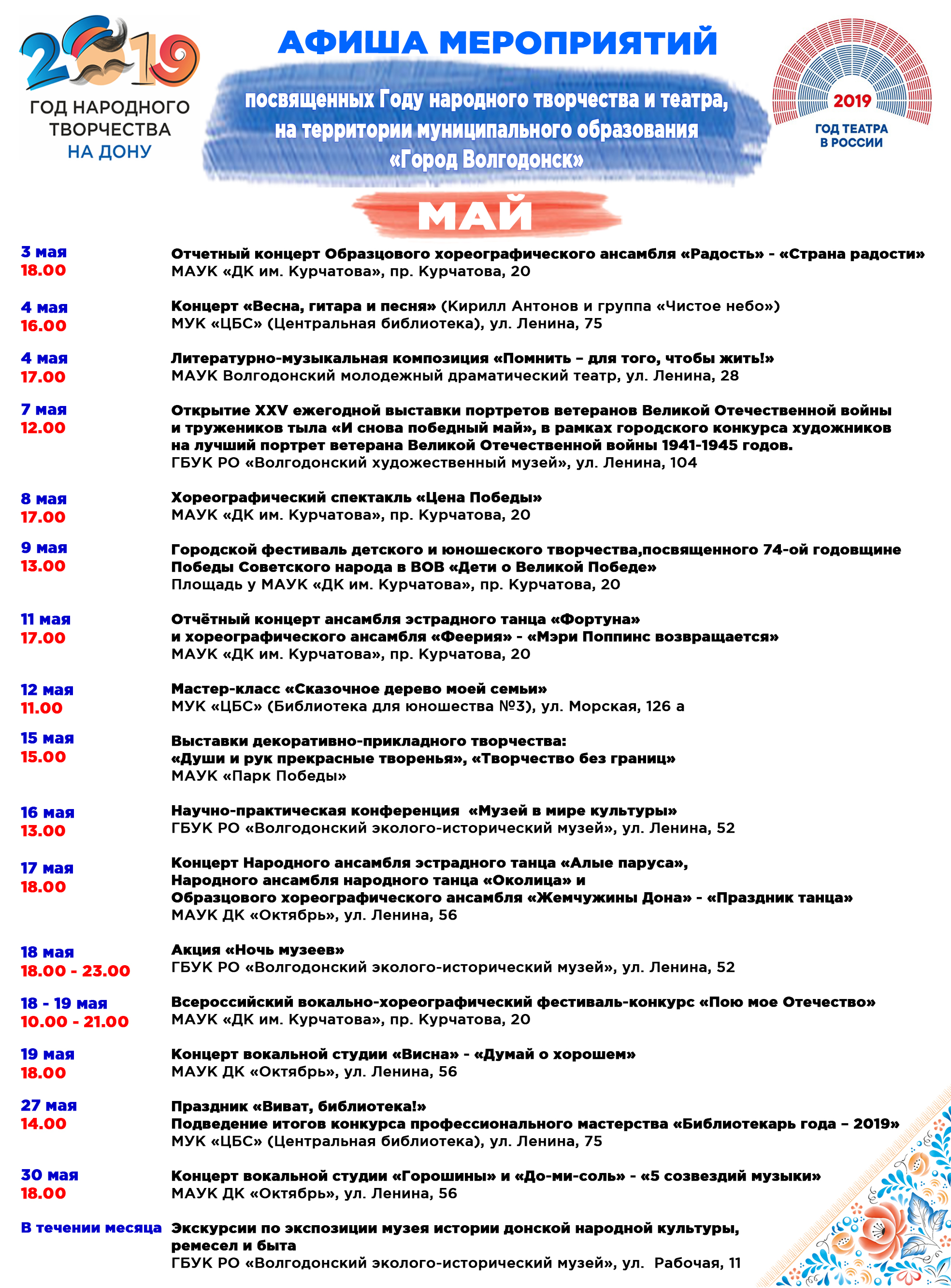 2019
ГОД НАРОДНОГО ТВОРЧЕСТВА НА ДОНУ

АФИША МЕРОПРИЯТИЙ

посвященных Году народного творчества и театра, на территории муниципального образования «Город Волгодонск»

2019
ГОД ТЕАТРА В РОССИИ

МАЙ

3 мая
18.00
Отчетный концерт Образцового хореографического ансамбля «Радость» - «Страна радости»
МАУК «ДК им. Курчатова», пр. Курчатова, 20

4 мая
16.00
Концерт «Весна, гитара и песня» (Кирилл Антонов и группа «Чистое небо»)
МУК «ЦБС» (Центральная библиотека), ул. Ленина, 75

4 мая
17.00
Литературно-музыкальная композиция «Помнить – для того, чтобы жить!»
МАУК Волгодонский молодежный драматический театр, ул. Ленина, 28

7 мая
12.00
Открытие XXV ежегодной выставки портретов ветеранов Великой Отечественной войны и тружеников тыла «И снова победный май», в рамках городского конкурса художников на лучший портрет ветерана Великой Отечественной войны 1941-1945 годов.
ГБУК РО «Волгодонский художественный музей», ул. Ленина, 104

8 мая
17.00
Хореографический спектакль «Цена Победы»
МАУК «ДК им. Курчатова», пр. Курчатова, 20

9 мая
13.00
Городской фестиваль детского и юношеского творчества,посвященного 74-ой годовщине Победы Советского народа в ВОВ «Дети о Великой Победе»
Площадь у МАУК «ДК им. Курчатова», пр. Курчатова, 20

11 мая
17.00
Отчётный концерт ансамбля эстрадного танца «Фортуна» и хореографического ансамбля «Феерия» - «Мэри Поппинс возвращается»
МАУК «ДК им. Курчатова», пр. Курчатова, 20

12 мая
11.00
Мастер-класс «Сказочное дерево моей семьи»
МУК «ЦБС» (Библиотека для юношества №3), ул. Морская, 126 а

15 мая
15.00
Выставки декоративно-прикладного творчества:
«Души и рук прекрасные творенья», «Творчество без границ»
МАУК «Парк Победы»

16 мая
13.00
Научно-практическая конференция «Музей в мире культуры»
ГБУК РО «Волгодонский эколого-исторический музей», ул. Ленина, 52

17 мая
18.00
Концерт Народного ансамбля эстрадного танца «Алые паруса»,
Народного ансамбля народного танца «Околица» и
Образцового хореографического ансамбля «Жемчужины Дона» - «Праздник танца»
МАУК ДК «Октябрь», ул. Ленина, 56

18 мая
18.00 - 23.00
Акция «Ночь музеев»
ГБУК РО «Волгодонский эколого-исторический музей», ул. Ленина, 52

18 - 19 мая
10.00 - 21.00
Всероссийский вокально-хореографический фестиваль-конкурс «Пою мое Отечество»
МАУК «ДК им. Курчатова», пр. Курчатова, 20

19 мая
18.00
Концерт вокальной студии «Висна» - «Думай о хорошем»
МАУК ДК «Октябрь», ул. Ленина, 56

27 мая
14.00
Праздник «Виват, библиотека!»
Подведение итогов конкурса профессионального мастерства «Библиотекарь года – 2019»
МУК «ЦБС» (Центральная библиотека), ул. Ленина, 75

30 мая
18.00
Концерт вокальной студии «Горошины» и «До-ми-соль» - «5 созвездий музыки»
МАУК ДК «Октябрь», ул. Ленина, 56

В течении месяца
Экскурсии по экспозиции музея истории донской народной культуры, ремесел и быта
ГБУК РО «Волгодонский эколого-исторический музей», ул. Рабочая, 11